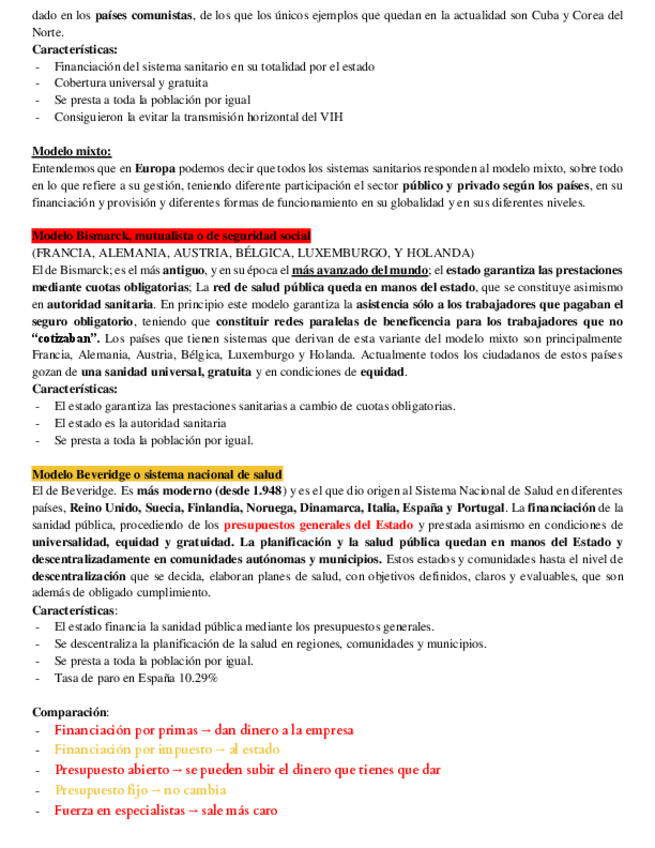 dado en los países comunistas, de los que los únicos ejemplos que quedan en la actualidad son Cuba y Corea del Norte.
Características:
- Financiación del sistema sanitario en su totalidad por el estado
- Cobertura universal y gratuita
- Se presta a toda la población por igual
- Consiguieron la evitar la transmisión horizontal del VIH

Modelo mixto:
Entendemos que en Europa podemos decir que todos los sistemas sanitarios responden al modelo mixto, sobre todo en lo que refiere a su gestión, teniendo diferente participación el sector público y privado según los países, en su financiación y provisión y diferentes formas de funcionamiento en su globalidad y en sus diferentes niveles.

Modelo Bismarck, mutualista o de seguridad social
(FRANCIA, ALEMANIA, AUSTRIA, BÉLGICA, LUXEMBURGO, Y HOLANDA)
El de Bismarck; es el más antiguo, y en su época el más avanzado del mundo; el estado garantiza las prestaciones mediante cuotas obligatorias; La red de salud pública queda en manos del estado, que se constituye asimismo en autoridad sanitaria. En principio este modelo garantiza la asistencia sólo a los trabajadores que pagaban el seguro obligatorio, teniendo que constituir redes paralelas de beneficencia para los trabajadores que no "cotizaban". Los países que tienen sistemas que derivan de esta variante del modelo mixto son principalmente Francia, Alemania, Austria, Bélgica, Luxemburgo y Holanda. Actualmente todos los ciudadanos de estos países gozan de una sanidad universal, gratuita y en condiciones de equidad.
Características:
- El estado garantiza las prestaciones sanitarias a cambio de cuotas obligatorias.
- El estado es la autoridad sanitaria
- Se presta a toda la población por igual.

Modelo Beveridge o sistema nacional de salud
El de Beveridge. Es más moderno (desde 1.948) y es el que dio origen al Sistema Nacional de Salud en diferentes países, Reino Unido, Suecia, Finlandia, Noruega, Dinamarca, Italia, España y Portugal. La financiación de la sanidad pública, procediendo de los presupuestos generales del Estado y prestada asimismo en condiciones de universalidad, equidad y gratuidad. La planificación y la salud pública quedan en manos del Estado y descentralizadamente en comunidades autónomas y municipios. Estos estados y comunidades hasta el nivel de descentralización que se decida, elaboran planes de salud, con objetivos definidos, claros y evaluables, que son además de obligado cumplimiento.
Características:
- El estado financia la sanidad pública mediante los presupuestos generales.
- Se descentraliza la planificación de la salud en regiones, comunidades y municipios.
- Se presta a toda la población por igual.
- Tasa de paro en España 10.29%

Comparación:
- Financiación por primas → dan dinero a la empresa
- Financiación por impuesto → al estado
- Presupuesto abierto → se pueden subir el dinero que tienes que dar
- Presupuesto fijo → no cambia
- Fuerza en especialistas → sale más caro